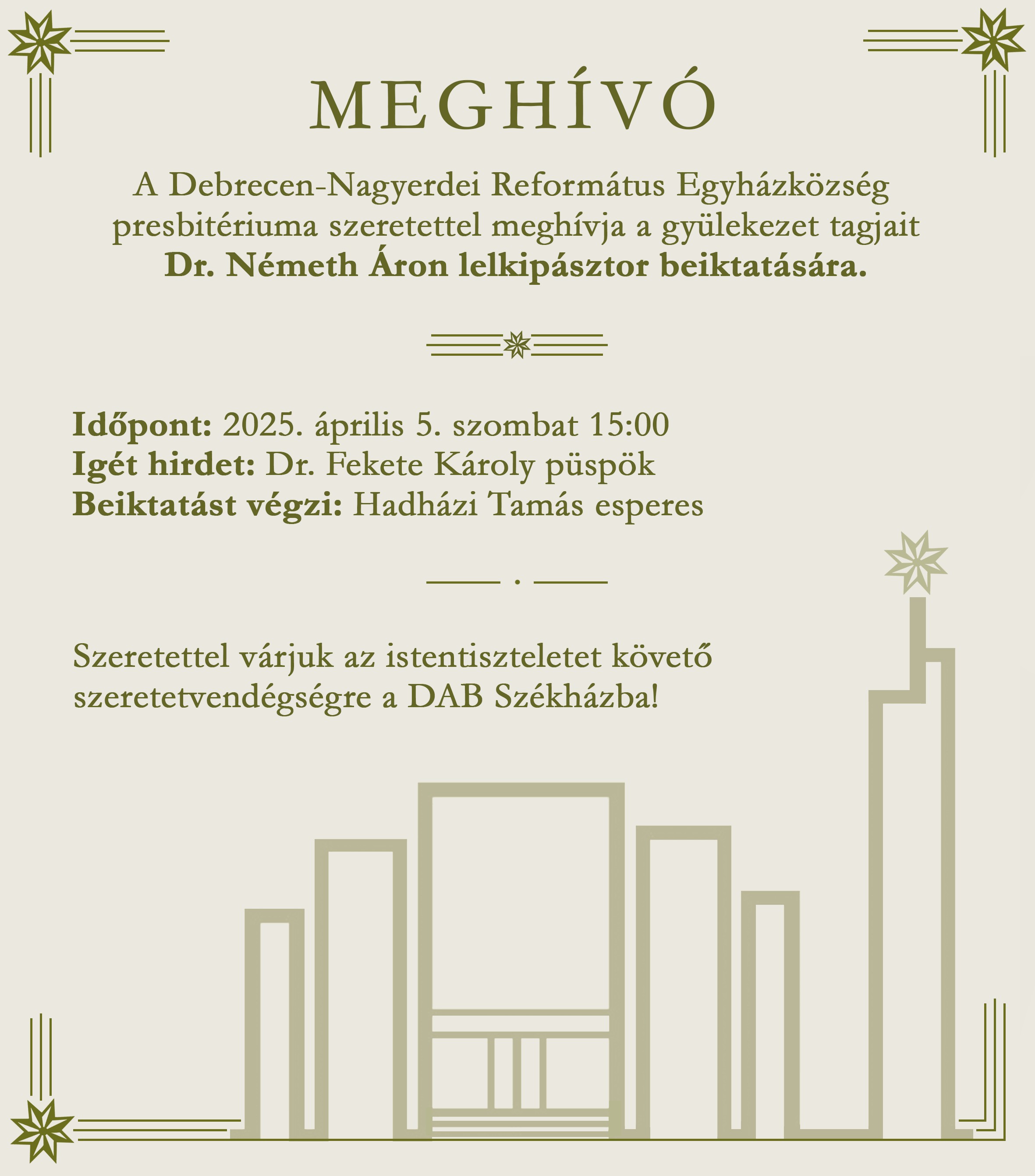 MEGHÍVÓ

A Debrecen-Nagyerdei Református Egyházközség presbitériuma szeretettel meghívja a gyülekezet tagjait Dr. Németh Áron lelkipásztor beiktatására.

Időpont: 2025. április 5. szombat 15:00
Igét hirdet: Dr. Fekete Károly püspök
Beiktatást végzi: Hadházi Tamás esperes

Szeretettel várjuk az istentiszteletet követő szeretetvendégségre a DAB Székházba!